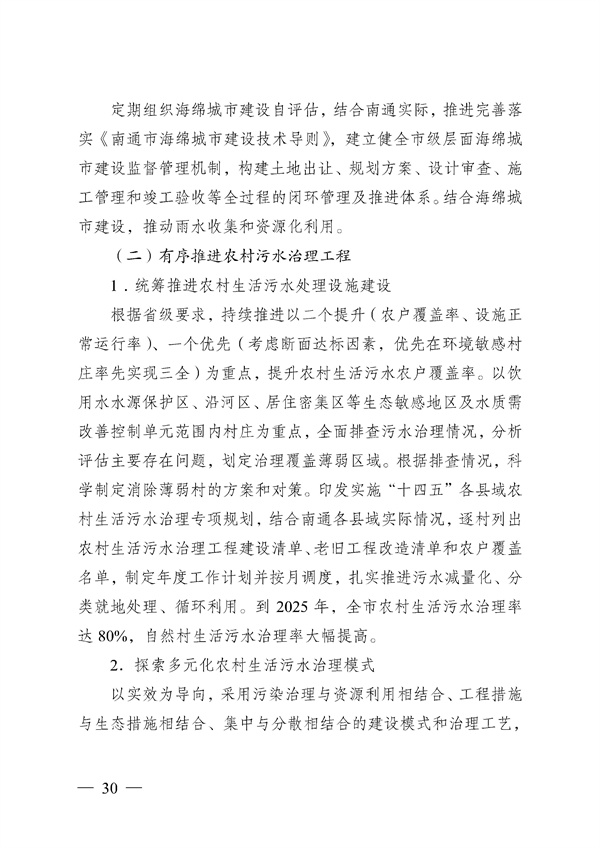 定期组织海绵城市建设自评估，结合南通实际，推进完善落实《南通市海绵城市建设技术导则》，建立健全市级层面海绵城市建设监督管理机制，构建土地出让、规划方案、设计审查、施工管理和竣工验收等全过程的闭环管理及推进体系。结合海绵城市建设，推动雨水收集和资源化利用。

（二）有序推进农村污水治理工程

1．统筹推进农村生活污水处理设施建设

根据省级要求，持续推进以二个提升（农户覆盖率、设施正常运行率）、一个优先（考虑断面达标因素，优先在环境敏感村庄率先实现三全）为重点，提升农村生活污水农户覆盖率。以饮用水水源保护区、沿河区、居住密集区等生态敏感地区及水质需改善控制单元范围内村庄为重点，全面排查污水治理情况，分析评估主要存在问题，划定治理覆盖薄弱区域。根据排查情况，科学制定消除薄弱村的方案和对策。印发实施“十四五”各县域农村生活污水治理专项规划，结合南通各县域实际情况，逐村列出农村生活污水治理工程建设清单、老旧工程改造清单和农户覆盖名单，制定年度工作计划并按月调度，扎实推进污水减量化、分类就地处理、循环利用。到 2025 年，全市农村生活污水治理率达 80%，自然村生活污水治理率大幅提高。

2．探索多元化农村生活污水治理模式

以实效为导向，采用污染治理与资源利用相结合、工程措施与生态措施相结合、集中与分散相结合的建设模式和治理工艺，

— 30 —